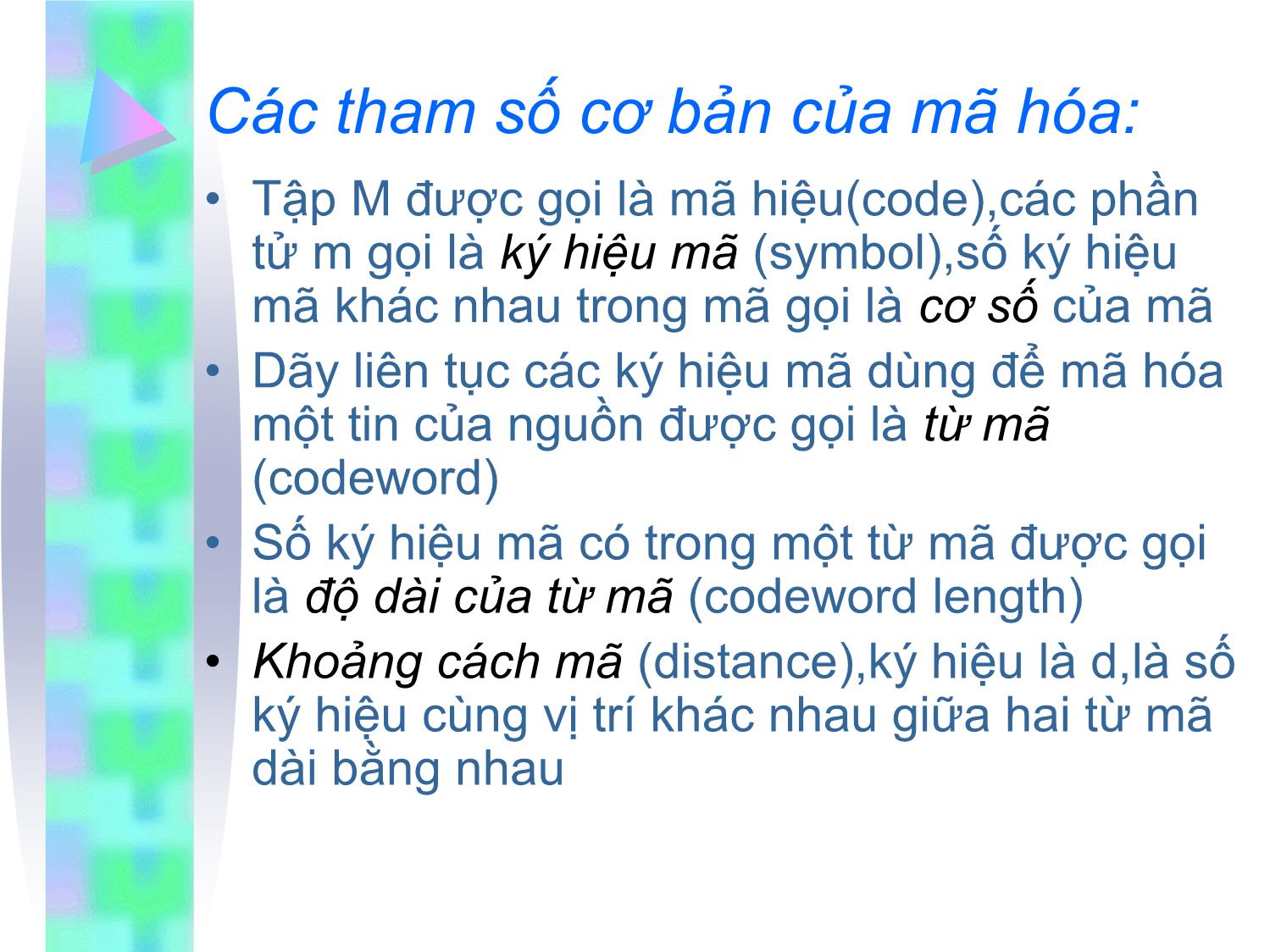 Các tham số cơ bản của mã hóa:

• Tập M được gọi là mã hiệu(code),các phần tử m gọi là ký hiệu mã (symbol),số ký hiệu mã khác nhau trong mã gọi là cơ số của mã

• Dãy liên tục các ký hiệu mã dùng để mã hóa một tin của nguồn được gọi là từ mã (codeword)

• Số ký hiệu mã có trong một từ mã được gọi là độ dài của từ mã (codeword length)

• Khoảng cách mã (distance),ký hiệu là d,là số ký hiệu cùng vị trí khác nhau giữa hai từ mã dài bằng nhau